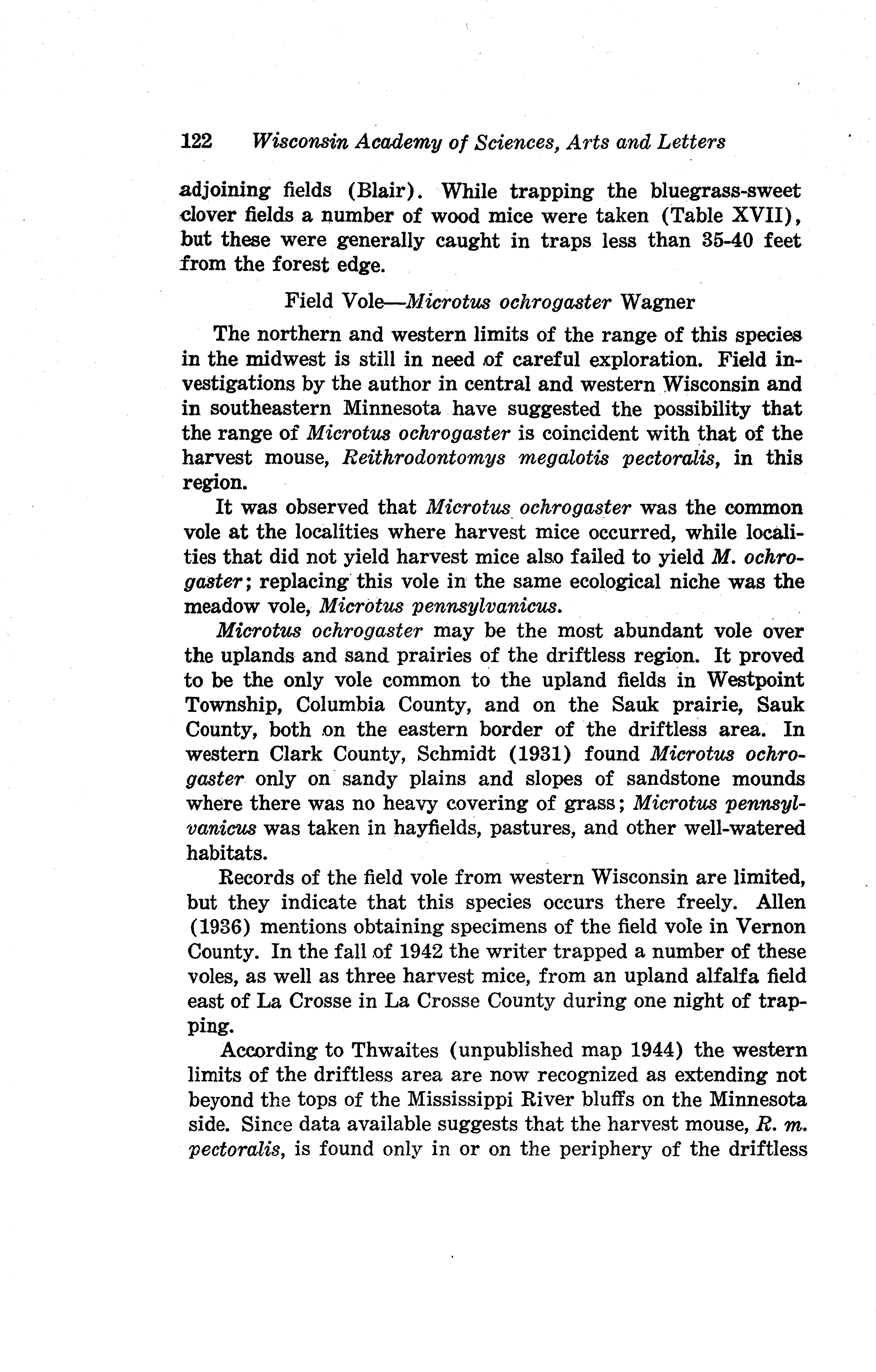 122 Wisconsin Academy of Sciences, Arts and Letters

adjoining fields (Blair). While trapping the bluegrass-sweet clover fields a number of wood mice were taken (Table XVII), but these were generally caught in traps less than 35-40 feet from the forest edge.

Field Vole—Microtus ochrogaster Wagner

The northern and western limits of the range of this species in the midwest is still in need of careful exploration. Field investigations by the author in central and western Wisconsin and in southeastern Minnesota have suggested the possibility that the range of Microtus ochrogaster is coincident with that of the harvest mouse, Reithrodontomys megalotis pectoralis, in this region.

It was observed that Microtus ochrogaster was the common vole at the localities where harvest mice occurred, while localities that did not yield harvest mice also failed to yield M. ochrogaster; replacing this vole in the same ecological niche was the meadow vole, Microtus pennsylvanicus.

Microtus ochrogaster may be the most abundant vole over the uplands and sand prairies of the driftless region. It proved to be the only vole common to the upland fields in Westpoint Township, Columbia County, and on the Sauk prairie, Sauk County, both on the eastern border of the driftless area. In western Clark County, Schmidt (1931) found Microtus ochrogaster only on sandy plains and slopes of sandstone mounds where there was no heavy covering of grass; Microtus pennsylvanicus was taken in hayfields, pastures, and other well-watered habitats.

Records of the field vole from western Wisconsin are limited, but they indicate that this species occurs there freely. Allen (1936) mentions obtaining specimens of the field vole in Vernon County. In the fall of 1942 the writer trapped a number of these voles, as well as three harvest mice, from an upland alfalfa field east of La Crosse in La Crosse County during one night of trapping.

According to Thwaites (unpublished map 1944) the western limits of the driftless area are now recognized as extending not beyond the tops of the Mississippi River bluffs on the Minnesota side. Since data available suggests that the harvest mouse, R. m. pectoralis, is found only in or on the periphery of the driftless